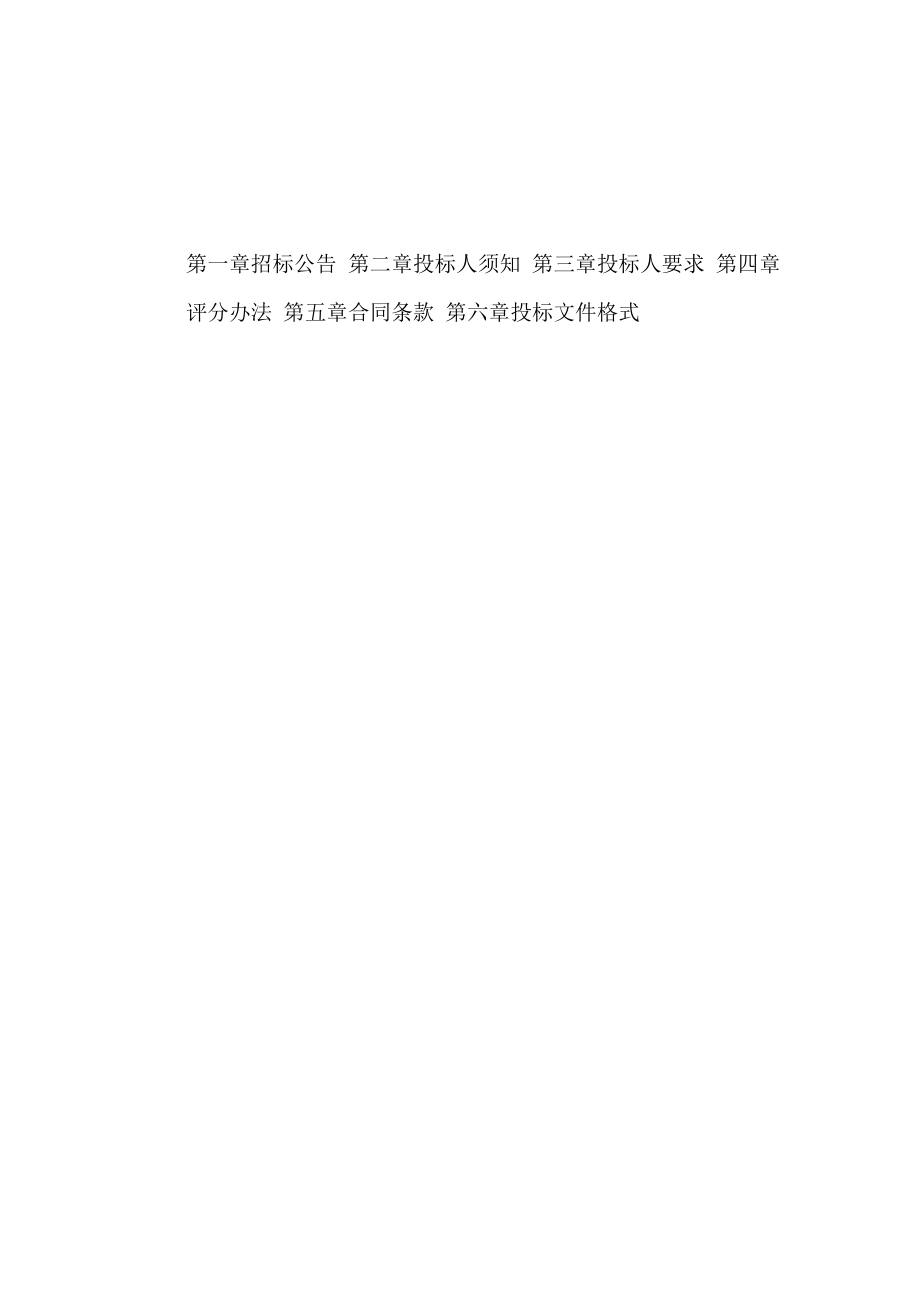 第一章招标公告 第二章投标人须知 第三章投标人要求 第四章评分办法 第五章合同条款 第六章投标文件格式